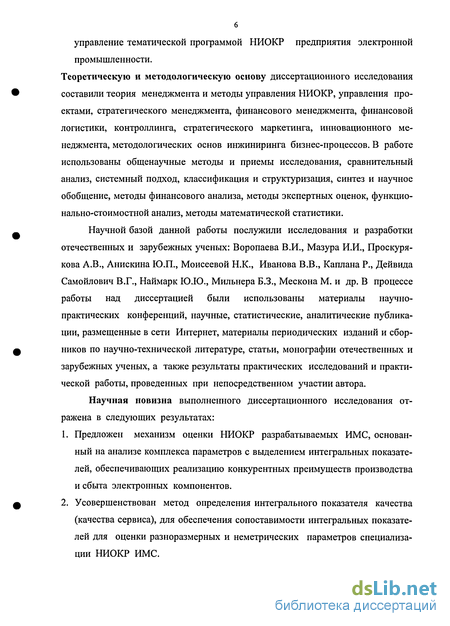 6

управление тематической программой НИОКР предприятия электронной промышленности.

Теоретическую и методологическую основу диссертационного исследования составили теория менеджмента и методы управления НИОКР, управления проектами, стратегического менеджмента, финансового менеджмента, финансовой логистики, контроллинга, стратегического маркетинга, инновационного менеджмента, методологических основ инжиниринга бизнес-процессов. В работе использованы общенаучные методы и приемы исследования, сравнительный анализ, системный подход, классификация и структуризация, синтез и научное обобщение, методы финансового анализа, методы экспертных оценок, функционально-стоимостной анализ, методы математической статистики.

Научной базой данной работы послужили исследования и разработки отечественных и зарубежных ученых: Воропаева В.И., Мазура И.И., Проскурякова А.В., Анискина Ю.П., Моисеевой Н.К., Иванова В.В., Каплана Р., Дейвида Самойлович В.Г., Наймарк Ю.Ю., Мильнера Б.З., Мескона М. и др. В процессе работы над диссертацией были использованы материалы научно-практических конференций, научные, статистические, аналитические публикации, размещенные в сети Интернет, материалы периодических изданий и сборников по научно-технической литературе, статьи, монографии отечественных и зарубежных ученых, а также результаты практических исследований и практической работы, проведенных при непосредственном участии автора.

Научная новизна выполненного диссертационного исследования отражена в следующих результатах:

1. Предложен механизм оценки НИОКР разрабатываемых ИМС, основанный на анализе комплекса параметров с выделением интегральных показателей, обеспечивающих реализацию конкурентных преимуществ производства и сбыта электронных компонентов.

2. Усовершенствован метод определения интегрального показателя качества (качества сервиса), для обеспечения сопоставимости интегральных показателей для оценки разноразмерных и неметрических параметров специализации НИОКР ИМС.

dsLib.net
библиотека диссертаций